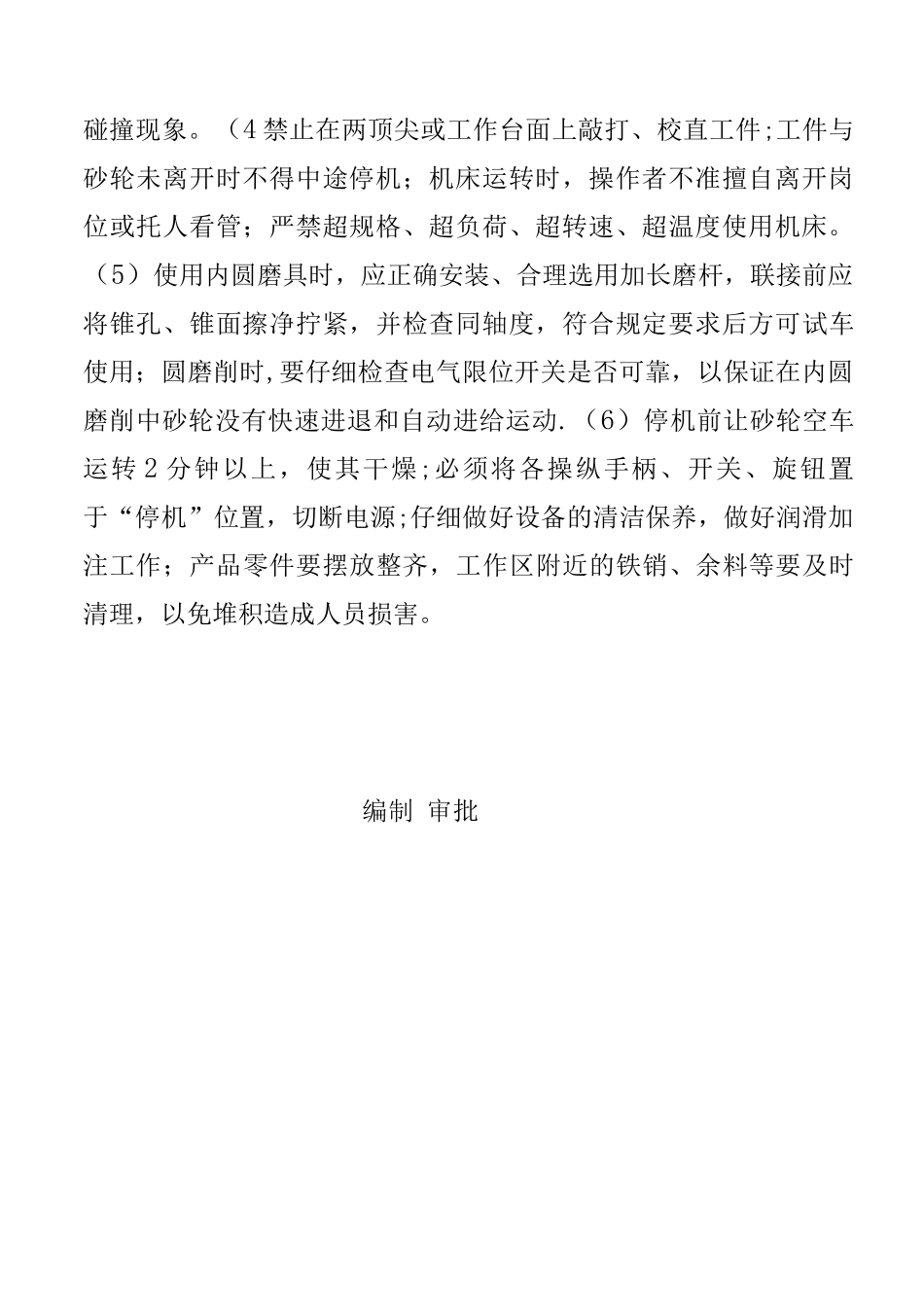 碰撞现象。（4禁止在两顶尖或工作台面上敲打、校直工件;工件与砂轮未离开时不得中途停机；机床运转时，操作者不准擅自离开岗位或托人看管；严禁超规格、超负荷、超转速、超温度使用机床。（5）使用内圆磨具时，应正确安装、合理选用加长磨杆，联接前应将锥孔、锥面擦净拧紧，并检查同轴度，符合规定要求后方可试车使用；圆磨削时,要仔细检查电气限位开关是否可靠，以保证在内圆磨削中砂轮没有快速进退和自动进给运动.（6）停机前让砂轮空车运转2分钟以上，使其干燥;必须将各操纵手柄、开关、旋钮置于“停机”位置，切断电源;仔细做好设备的清洁保养，做好润滑加注工作；产品零件要摆放整齐，工作区附近的铁销、余料等要及时清理，以免堆积造成人员损害。

编制 审批